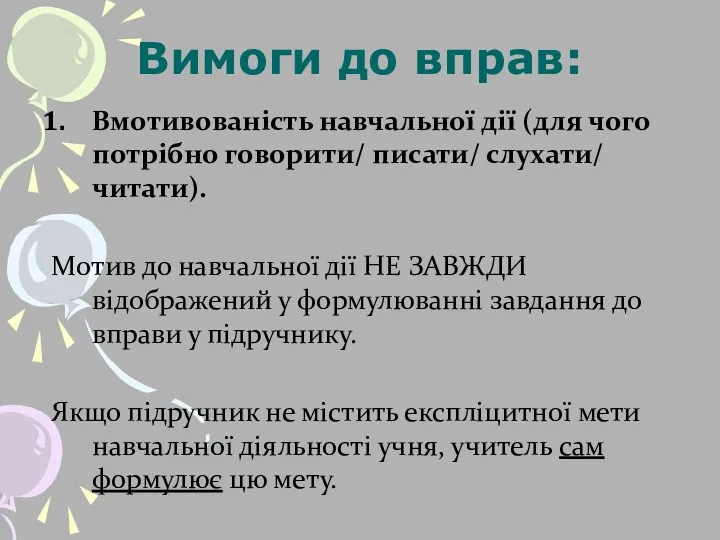 Вимоги до вправ:

1. Вмотивованість навчальної дії (для чого потрібно говорити/ писати/ слухати/ читати).

Мотив до навчальної дії НЕ ЗАВЖДИ відображений у формулюванні завдання до вправи у підручнику.

Якщо підручник не містить експліцитної мети навчальної діяльності учня, учитель сам формулює цю мету.